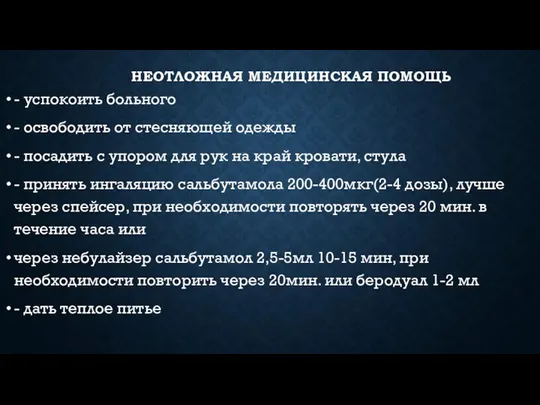 НЕОТЛОЖНАЯ МЕДИЦИНСКАЯ ПОМОЩЬ

• - успокоить больного

• - освободить от стесняющей одежды

• - посадить с упором для рук на край кровати, стула

• - принять ингаляцию сальбутамола 200-400мкг(2-4 дозы), лучше через спейсер, при необходимости повторять через 20 мин. в течение часа или

• через небулайзер сальбутамол 2,5-5мл 10-15 мин, при необходимости повторить через 20мин. или беродуал 1-2 мл

• - дать теплое питье